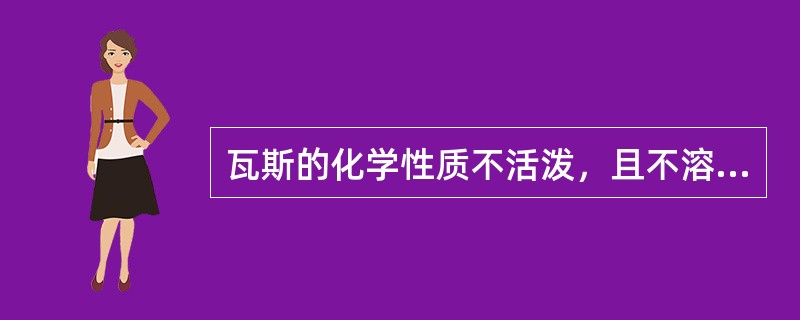 瓦斯的化学性质不活泼，且不溶...